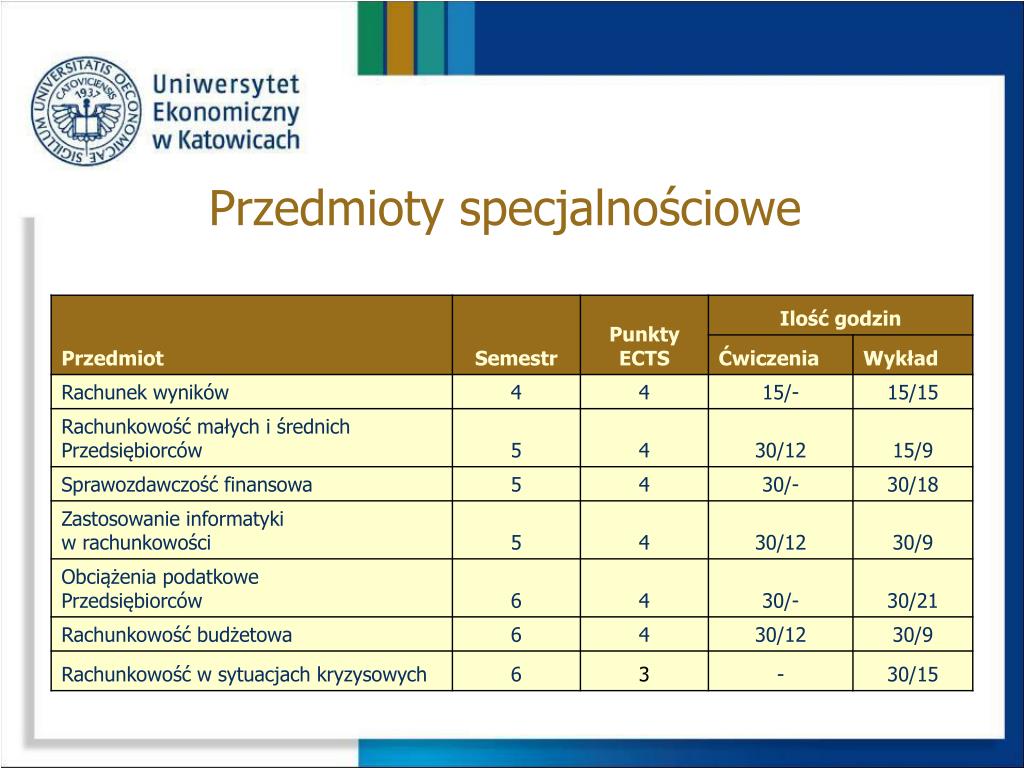 SIGILLUM UNIVERSITATIS OECONOMICAE CATOVICIENSIS 1937

Uniwersytet Ekonomiczny w Katowicach

Przedmioty specjalnościowe

| Przedmiot | Semestr | Punkty ECTS | Ilość godzin Ćwiczenia | Ilość godzin Wykład |
|---|---|---|---|---|
| Rachunek wyników | 4 | 4 | 15/- | 15/15 |
| Rachunkowość małych i średnich Przedsiębiorców | 5 | 4 | 30/12 | 15/9 |
| Sprawozdawczość finansowa | 5 | 4 | 30/- | 30/18 |
| Zastosowanie informatyki w rachunkowości | 5 | 4 | 30/12 | 30/9 |
| Obciążenia podatkowe Przedsiębiorców | 6 | 4 | 30/- | 30/21 |
| Rachunkowość budżetowa | 6 | 4 | 30/12 | 30/9 |
| Rachunkowość w sytuacjach kryzysowych | 6 | 3 | - | 30/15 |